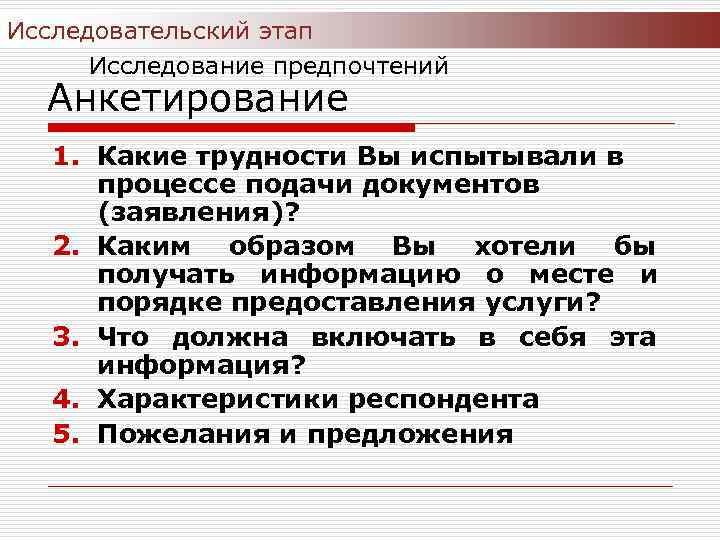 Исследовательский этап

Исследование предпочтений

Анкетирование

1. Какие трудности Вы испытывали в процессе подачи документов (заявления)?
2. Каким образом Вы хотели бы получать информацию о месте и порядке предоставления услуги?
3. Что должна включать в себя эта информация?
4. Характеристики респондента
5. Пожелания и предложения